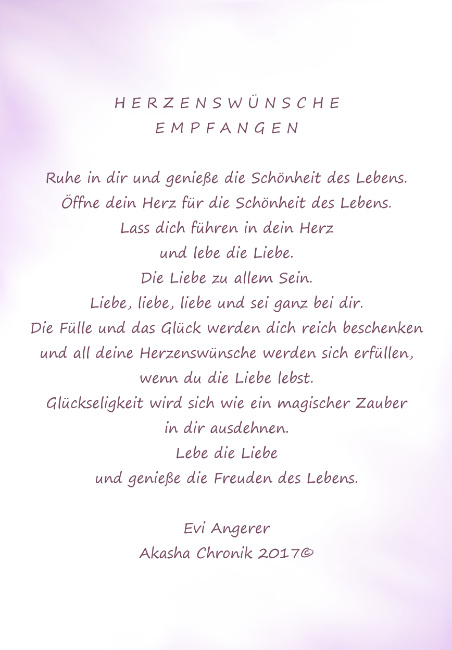 H E R Z E N S W Ü N S C H E
E M P F A N G E N

Ruhe in dir und genieße die Schönheit des Lebens.
Öffne dein Herz für die Schönheit des Lebens.
Lass dich führen in dein Herz
und lebe die Liebe.
Die Liebe zu allem Sein.
Liebe, liebe, liebe und sei ganz bei dir.
Die Fülle und das Glück werden dich reich beschenken
und all deine Herzenswünsche werden sich erfüllen,
wenn du die Liebe lebst.
Glückseligkeit wird sich wie ein magischer Zauber
in dir ausdehnen.
Lebe die Liebe
und genieße die Freuden des Lebens.

Evi Angerer
Akasha Chronik 2017©